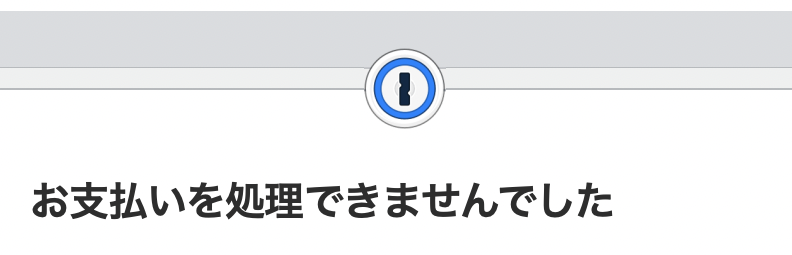 お支払いを処理できませんでした